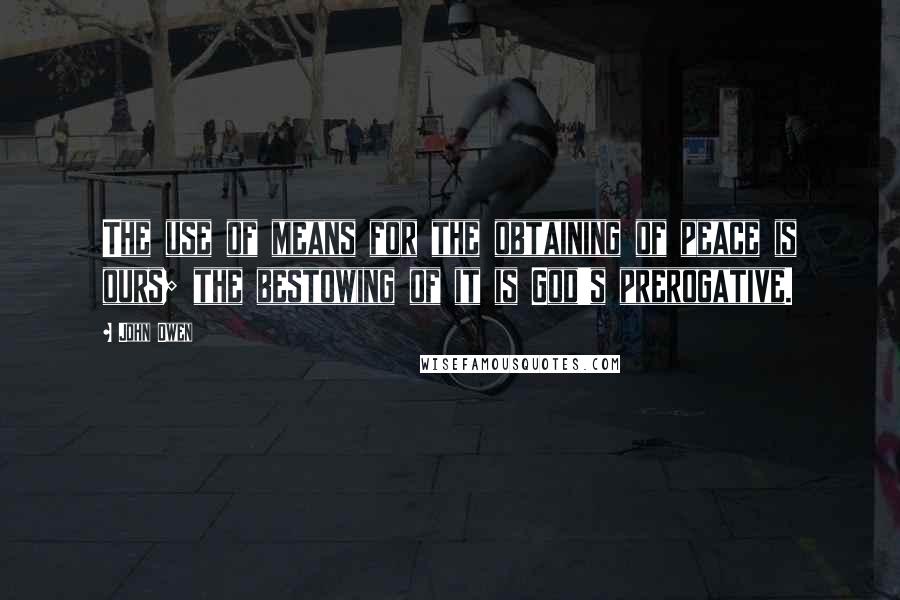 THE USE OF MEANS FOR THE OBTAINING OF PEACE IS OURS; THE BESTOWING OF IT IS GOD'S PREROGATIVE.

- JOHN OWEN

WISEFAMOUSQUOTES.COM